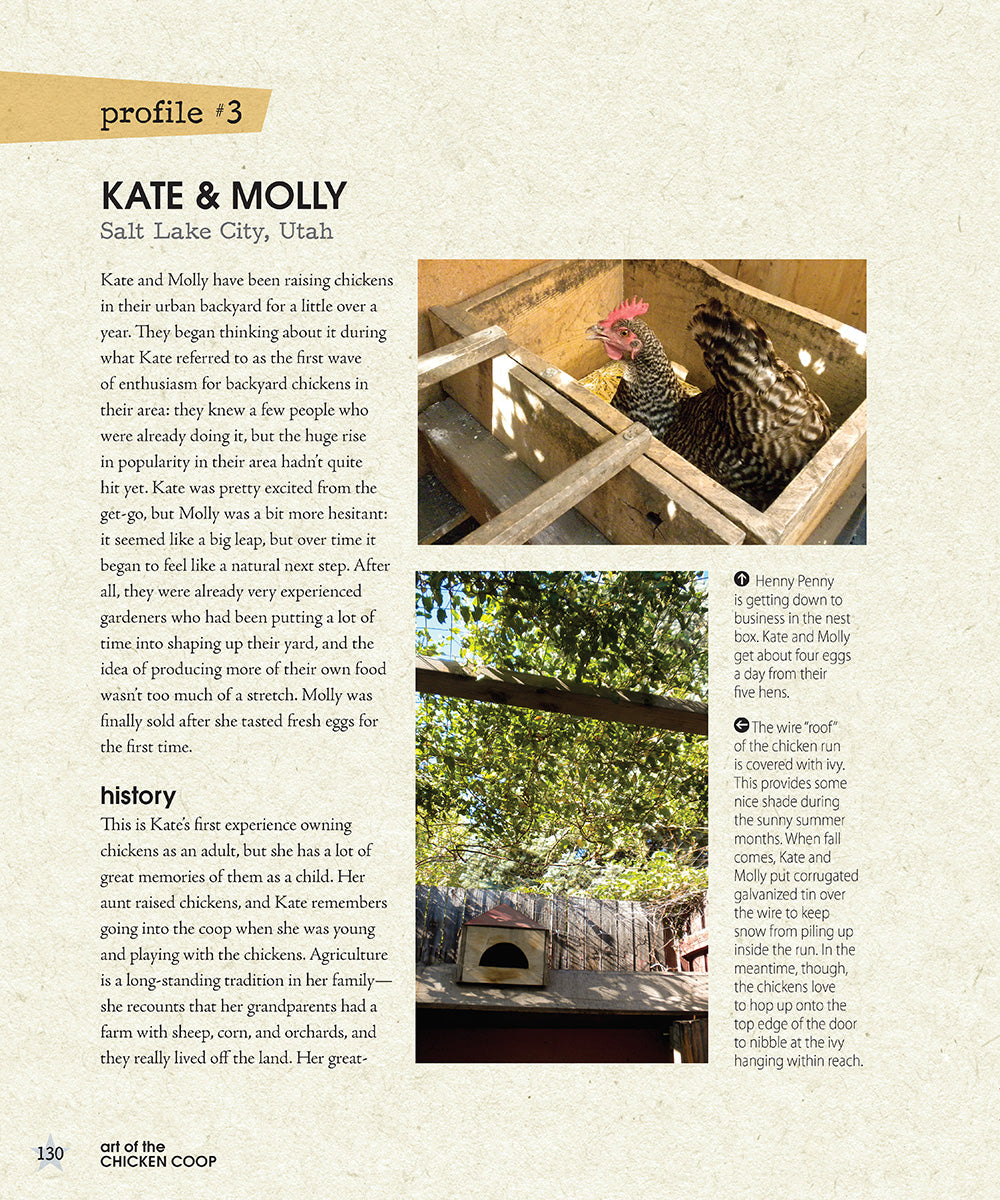 profile #3

KATE & MOLLY
Salt Lake City, Utah

Kate and Molly have been raising chickens in their urban backyard for a little over a year. They began thinking about it during what Kate referred to as the first wave of enthusiasm for backyard chickens in their area: they knew a few people who were already doing it, but the huge rise in popularity in their area hadn't quite hit yet. Kate was pretty excited from the get-go, but Molly was a bit more hesitant: it seemed like a big leap, but over time it began to feel like a natural next step. After all, they were already very experienced gardeners who had been putting a lot of time into shaping up their yard, and the idea of producing more of their own food wasn't too much of a stretch. Molly was finally sold after she tasted fresh eggs for the first time.

history
This is Kate's first experience owning chickens as an adult, but she has a lot of great memories of them as a child. Her aunt raised chickens, and Kate remembers going into the coop when she was young and playing with the chickens. Agriculture is a long-standing tradition in her family—she recounts that her grandparents had a farm with sheep, corn, and orchards, and they really lived off the land. Her great-

Henny Penny is getting down to business in the nest box. Kate and Molly get about four eggs a day from their five hens.

The wire "roof" of the chicken run is covered with ivy. This provides some nice shade during the sunny summer months. When fall comes, Kate and Molly put corrugated galvanized tin over the wire to keep snow from piling up inside the run. In the meantime, though, the chickens love to hop up onto the top edge of the door to nibble at the ivy hanging within reach.

130 art of the CHICKEN COOP